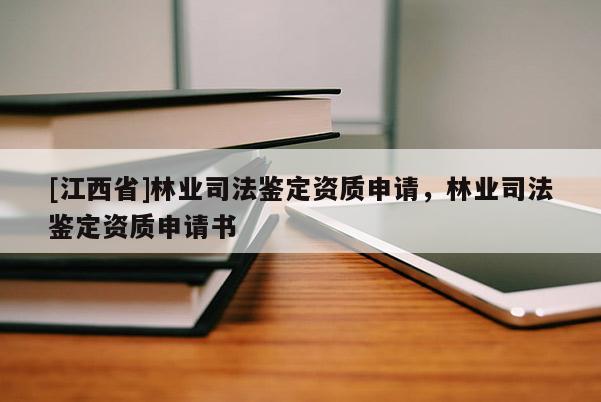 [江西省]林业司法鉴定资质申请，林业司法鉴定资质申请书